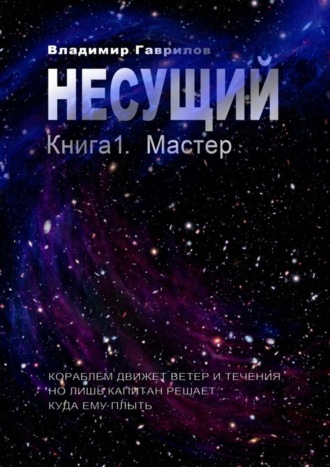 Владимир Гаврилов

НЕСУЩИЙ

Книга1. Мастер

КОРАБЛЕМ ДВИЖЕТ ВЕТЕР И ТЕЧЕНИЯ
НО ЛИШЬ КАПИТАН РЕШАЕТ
КУДА ЕМУ ПЛЫТЬ